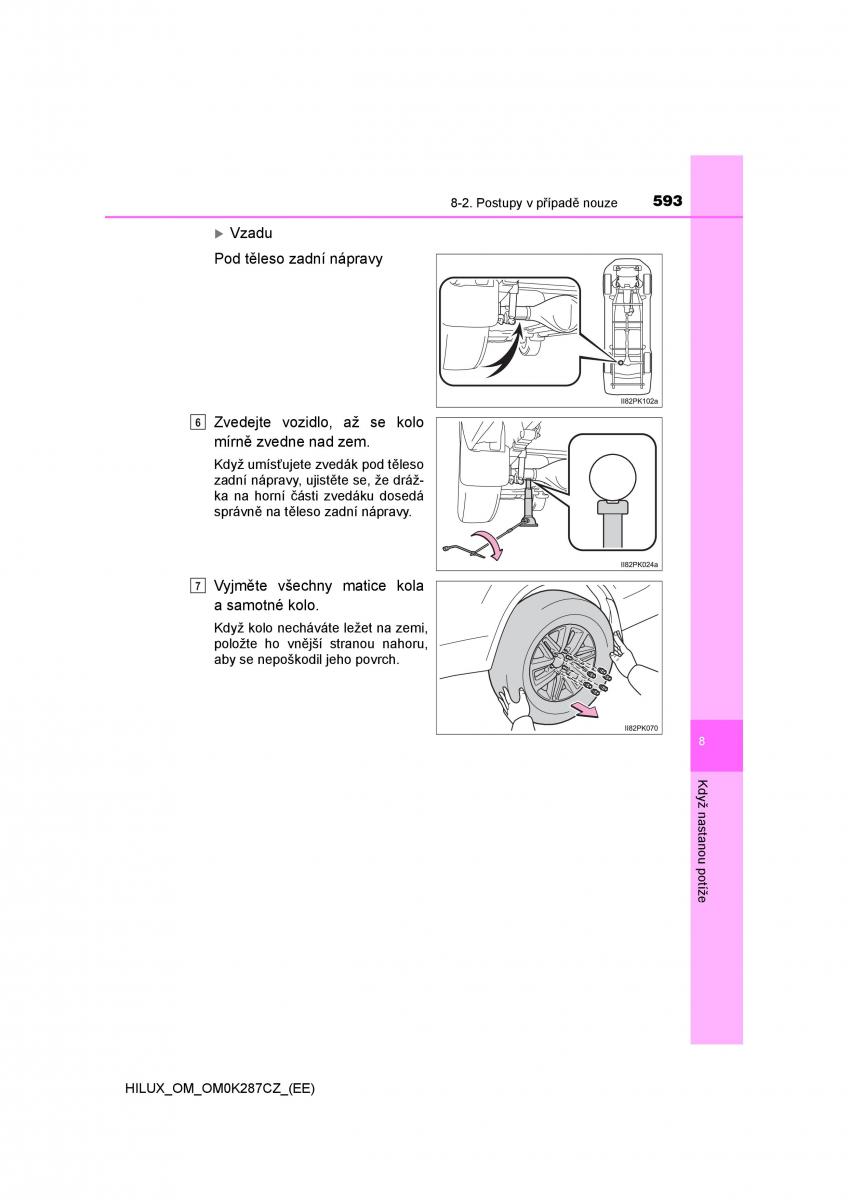 8-2. Postupy v případě nouze 593

▶ Vzadu

Pod těleso zadní nápravy

II82PK102a

6 Zvedejte vozidlo, až se kolo mírně zvedne nad zem.

Když umísťujete zvedák pod těleso zadní nápravy, ujistěte se, že drážka na horní části zvedáku dosedá správně na těleso zadní nápravy.

II82PK024a

7 Vyjměte všechny matice kola a samotné kolo.

Když kolo necháváte ležet na zemi, položte ho vnější stranou nahoru, aby se nepoškodil jeho povrch.

II82PK070

8

Když nastanou potíže

HILUX_OM_OM0K287CZ_(EE)